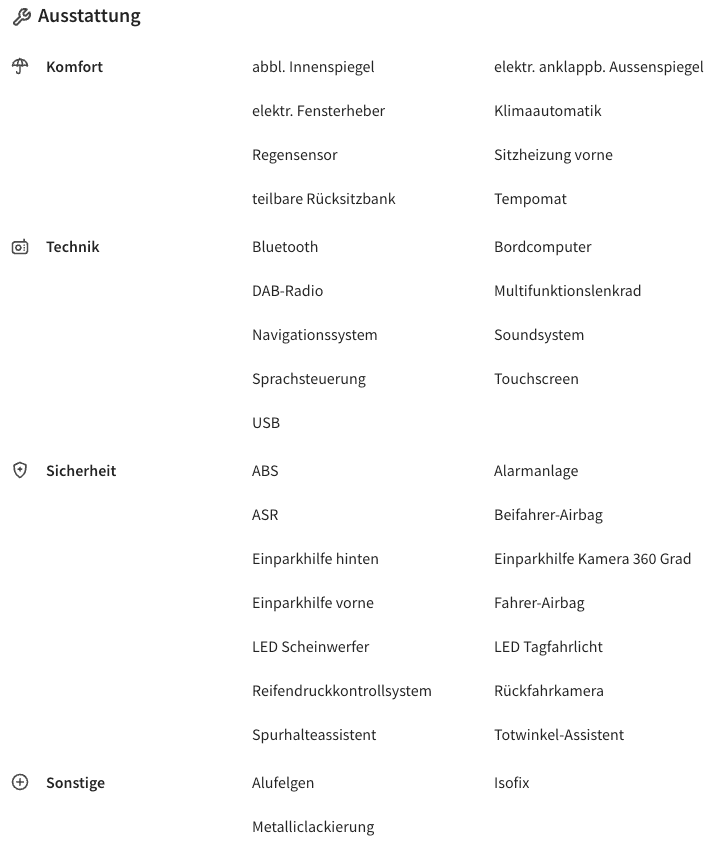 Ausstattung

Komfort
abbl. Innenspiegel
elektr. anklappb. Aussenspiegel
elektr. Fensterheber
Klimaautomatik
Regensensor
Sitzheizung vorne
teilbare Rücksitzbank
Tempomat

Technik
Bluetooth
Bordcomputer
DAB-Radio
Multifunktionslenkrad
Navigationssystem
Soundsystem
Sprachsteuerung
Touchscreen
USB

Sicherheit
ABS
Alarmanlage
ASR
Beifahrer-Airbag
Einparkhilfe hinten
Einparkhilfe Kamera 360 Grad
Einparkhilfe vorne
Fahrer-Airbag
LED Scheinwerfer
LED Tagfahrlicht
Reifendruckkontrollsystem
Rückfahrkamera
Spurhalteassistent
Totwinkel-Assistent

Sonstige
Alufelgen
Isofix
Metalliclackierung